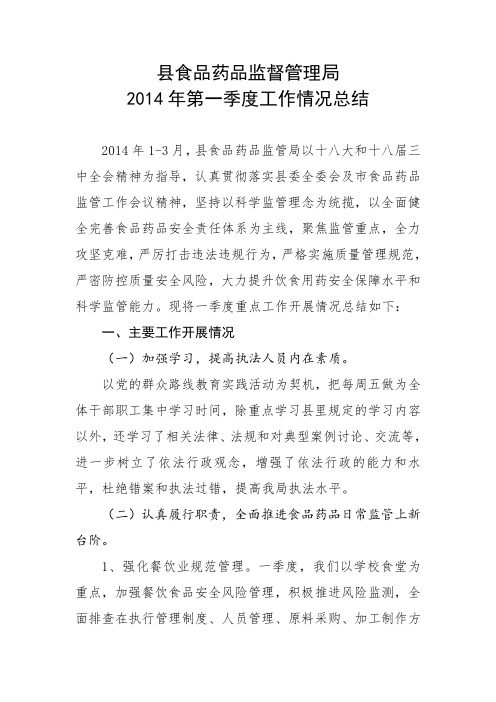 县食品药品监督管理局
2014 年第一季度工作情况总结

2014 年 1-3 月，县食品药品监管局以十八大和十八届三中全会精神为指导，认真贯彻落实县委全委会及市食品药品监管工作会议精神，坚持以科学监管理念为统揽，以全面健全完善食品药品安全责任体系为主线，聚焦监管重点，全力攻坚克难，严厉打击违法违规行为，严格实施质量管理规范，严密防控质量安全风险，大力提升饮食用药安全保障水平和科学监管能力。现将一季度重点工作开展情况总结如下：

一、主要工作开展情况

（一）加强学习，提高执法人员内在素质。

以党的群众路线教育实践活动为契机，把每周五做为全体干部职工集中学习时间，除重点学习县里规定的学习内容以外，还学习了相关法律、法规和对典型案例讨论、交流等，进一步树立了依法行政观念，增强了依法行政的能力和水平，杜绝错案和执法过错，提高我局执法水平。

（二）认真履行职责，全面推进食品药品日常监管上新台阶。

1、强化餐饮业规范管理。一季度，我们以学校食堂为重点，加强餐饮食品安全风险管理，积极推进风险监测，全面排查在执行管理制度、人员管理、原料采购、加工制作方